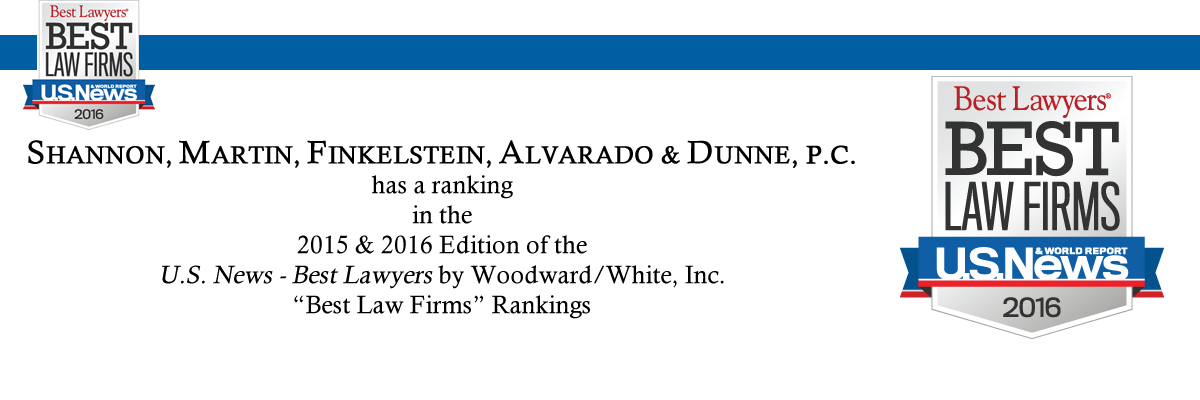 Best Lawyers®
BEST
LAW FIRMS
U.S.News & WORLD REPORT
2016

SHANNON, MARTIN, FINKELSTEIN, ALVARADO & DUNNE, P.C.
has a ranking
in the
2015 & 2016 Edition of the
U.S. News - Best Lawyers by Woodward/White, Inc.
"Best Law Firms" Rankings

Best Lawyers®
BEST
LAW FIRMS
U.S.News & WORLD REPORT
2016